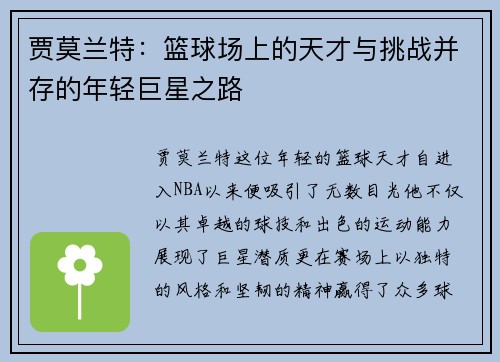 贾莫兰特：篮球场上的天才与挑战并存的年轻巨星之路

贾莫兰特这位年轻的篮球天才自进入NBA以来便吸引了无数目光他不仅以其卓越的球技和出色的运动能力展现了巨星潜质更在赛场上以独特的风格和坚韧的精神赢得了众多球